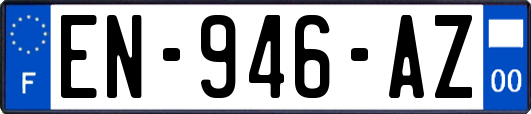 F
EN-946-AZ
00